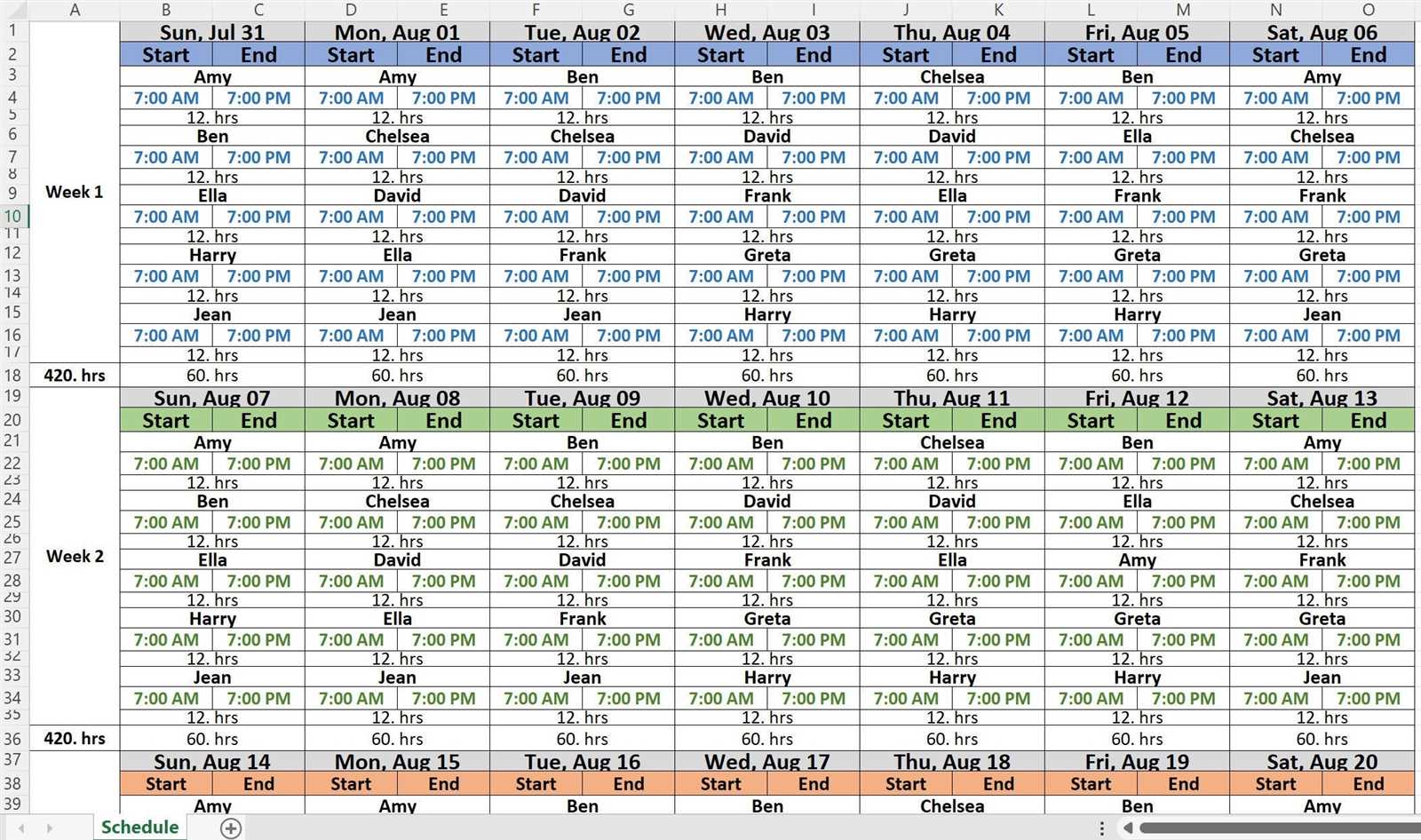 | | A | B | C | D | E | F | G | H | I | J | K | L | M | N | O |
|---|---|---|---|---|---|---|---|---|---|---|---|---|---|---|---|
| 1 | | Sun, Jul 31 | | Mon, Aug 01 | | Tue, Aug 02 | | Wed, Aug 03 | | Thu, Aug 04 | | Fri, Aug 05 | | Sat, Aug 06 | |
| 2 | | Start | End | Start | End | Start | End | Start | End | Start | End | Start | End | Start | End |
| 3 | | Amy | | Amy | | Ben | | Ben | | Chelsea | | Ben | | Amy | |
| 4 | | 7:00 AM | 7:00 PM | 7:00 AM | 7:00 PM | 7:00 AM | 7:00 PM | 7:00 AM | 7:00 PM | 7:00 AM | 7:00 PM | 7:00 AM | 7:00 PM | 7:00 AM | 7:00 PM |
| 5 | | 12. hrs | | 12. hrs | | 12. hrs | | 12. hrs | | 12. hrs | | 12. hrs | | 12. hrs | |
| 6 | | Ben | | Chelsea | | Chelsea | | David | | David | | Ella | | Chelsea | |
| 7 | | 7:00 AM | 7:00 PM | 7:00 AM | 7:00 PM | 7:00 AM | 7:00 PM | 7:00 AM | 7:00 PM | 7:00 AM | 7:00 PM | 7:00 AM | 7:00 PM | 7:00 AM | 7:00 PM |
| 8 | | 12. hrs | | 12. hrs | | 12. hrs | | 12. hrs | | 12. hrs | | 12. hrs | | 12. hrs | |
| 9 | Week 1 | Ella | | David | | David | | Frank | | Ella | | Frank | | Frank | |
| 10 | | 7:00 AM | 7:00 PM | 7:00 AM | 7:00 PM | 7:00 AM | 7:00 PM | 7:00 AM | 7:00 PM | 7:00 AM | 7:00 PM | 7:00 AM | 7:00 PM | 7:00 AM | 7:00 PM |
| 11 | | 12. hrs | | 12. hrs | | 12. hrs | | 12. hrs | | 12. hrs | | 12. hrs | | 12. hrs | |
| 12 | | Harry | | Ella | | Frank | | Greta | | Greta | | Greta | | Greta | |
| 13 | | 7:00 AM | 7:00 PM | 7:00 AM | 7:00 PM | 7:00 AM | 7:00 PM | 7:00 AM | 7:00 PM | 7:00 AM | 7:00 PM | 7:00 AM | 7:00 PM | 7:00 AM | 7:00 PM |
| 14 | | 12. hrs | | 12. hrs | | 12. hrs | | 12. hrs | | 12. hrs | | 12. hrs | | 12. hrs | |
| 15 | | Jean | | Jean | | Jean | | Harry | | Harry | | Harry | | Jean | |
| 16 | | 7:00 AM | 7:00 PM | 7:00 AM | 7:00 PM | 7:00 AM | 7:00 PM | 7:00 AM | 7:00 PM | 7:00 AM | 7:00 PM | 7:00 AM | 7:00 PM | 7:00 AM | 7:00 PM |
| 17 | | 12. hrs | | 12. hrs | | 12. hrs | | 12. hrs | | 12. hrs | | 12. hrs | | 12. hrs | |
| 18 | 420. hrs | 60. hrs | | 60. hrs | | 60. hrs | | 60. hrs | | 60. hrs | | 60. hrs | | 60. hrs | |
| 19 | | Sun, Aug 07 | | Mon, Aug 08 | | Tue, Aug 09 | | Wed, Aug 10 | | Thu, Aug 11 | | Fri, Aug 12 | | Sat, Aug 13 | |
| 20 | | Start | End | Start | End | Start | End | Start | End | Start | End | Start | End | Start | End |
| 21 | | Amy | | Amy | | Ben | | Ben | | Chelsea | | Ben | | Amy | |
| 22 | | 7:00 AM | 7:00 PM | 7:00 AM | 7:00 PM | 7:00 AM | 7:00 PM | 7:00 AM | 7:00 PM | 7:00 AM | 7:00 PM | 7:00 AM | 7:00 PM | 7:00 AM | 7:00 PM |
| 23 | | 12. hrs | | 12. hrs | | 12. hrs | | 12. hrs | | 12. hrs | | 12. hrs | | 12. hrs | |
| 24 | | Ben | | Chelsea | | Chelsea | | David | | David | | Ella | | Chelsea | |
| 25 | | 7:00 AM | 7:00 PM | 7:00 AM | 7:00 PM | 7:00 AM | 7:00 PM | 7:00 AM | 7:00 PM | 7:00 AM | 7:00 PM | 7:00 AM | 7:00 PM | 7:00 AM | 7:00 PM |
| 26 | | 12. hrs | | 12. hrs | | 12. hrs | | 12. hrs | | 12. hrs | | 12. hrs | | 12. hrs | |
| 27 | Week 2 | Ella | | David | | David | | Frank | | Ella | | Amy | | Frank | |
| 28 | | 7:00 AM | 7:00 PM | 7:00 AM | 7:00 PM | 7:00 AM | 7:00 PM | 7:00 AM | 7:00 PM | 7:00 AM | 7:00 PM | 7:00 AM | 7:00 PM | 7:00 AM | 7:00 PM |
| 29 | | 12. hrs | | 12. hrs | | 12. hrs | | 12. hrs | | 12. hrs | | 12. hrs | | 12. hrs | |
| 30 | | Harry | | Ella | | Frank | | Greta | | Greta | | Greta | | Greta | |
| 31 | | 7:00 AM | 7:00 PM | 7:00 AM | 7:00 PM | 7:00 AM | 7:00 PM | 7:00 AM | 7:00 PM | 7:00 AM | 7:00 PM | 7:00 AM | 7:00 PM | 7:00 AM | 7:00 PM |
| 32 | | 12. hrs | | 12. hrs | | 12. hrs | | 12. hrs | | 12. hrs | | 12. hrs | | 12. hrs | |
| 33 | | Jean | | Jean | | Jean | | Harry | | Harry | | Harry | | Jean | |
| 34 | | 7:00 AM | 7:00 PM | 7:00 AM | 7:00 PM | 7:00 AM | 7:00 PM | 7:00 AM | 7:00 PM | 7:00 AM | 7:00 PM | 7:00 AM | 7:00 PM | 7:00 AM | 7:00 PM |
| 35 | | 12. hrs | | 12. hrs | | 12. hrs | | 12. hrs | | 12. hrs | | 12. hrs | | 12. hrs | |
| 36 | 420. hrs | 60. hrs | | 60. hrs | | 60. hrs | | 60. hrs | | 60. hrs | | 60. hrs | | 60. hrs | |
| 37 | | Sun, Aug 14 | | Mon, Aug 15 | | Tue, Aug 16 | | Wed, Aug 17 | | Thu, Aug 18 | | Fri, Aug 19 | | Sat, Aug 20 | |
| 38 | | Start | End | Start | End | Start | End | Start | End | Start | End | Start | End | Start | End |
| 39 | | Amy | | Amy | | Ben | | Ben | | Chelsea | | Ben | | Amy | |

Schedule